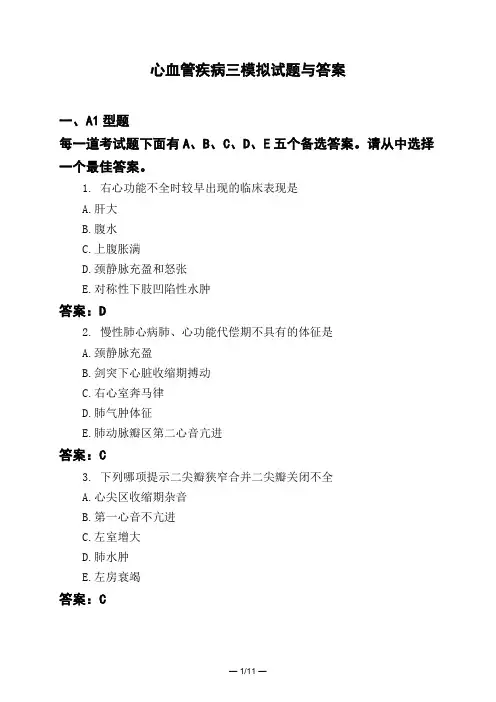 心血管疾病三模拟试题与答案

一、A1 型题
每一道考试题下面有 A、B、C、D、E 五个备选答案。请从中选择一个最佳答案。

1. 右心功能不全时较早出现的临床表现是
A. 肝大
B. 腹水
C. 上腹胀满
D. 颈静脉充盈和怒张
E. 对称性下肢凹陷性水肿
答案：D

2. 慢性肺心病肺、心功能代偿期不具有的体征是
A. 颈静脉充盈
B. 剑突下心脏收缩期搏动
C. 右心室奔马律
D. 肺气肿体征
E. 肺动脉瓣区第二心音亢进
答案：C

3. 下列哪项提示二尖瓣狭窄合并二尖瓣关闭不全
A. 心尖区收缩期杂音
B. 第一心音不亢进
C. 左室增大
D. 肺水肿
E. 左房衰竭
答案：C

— 1/11 —